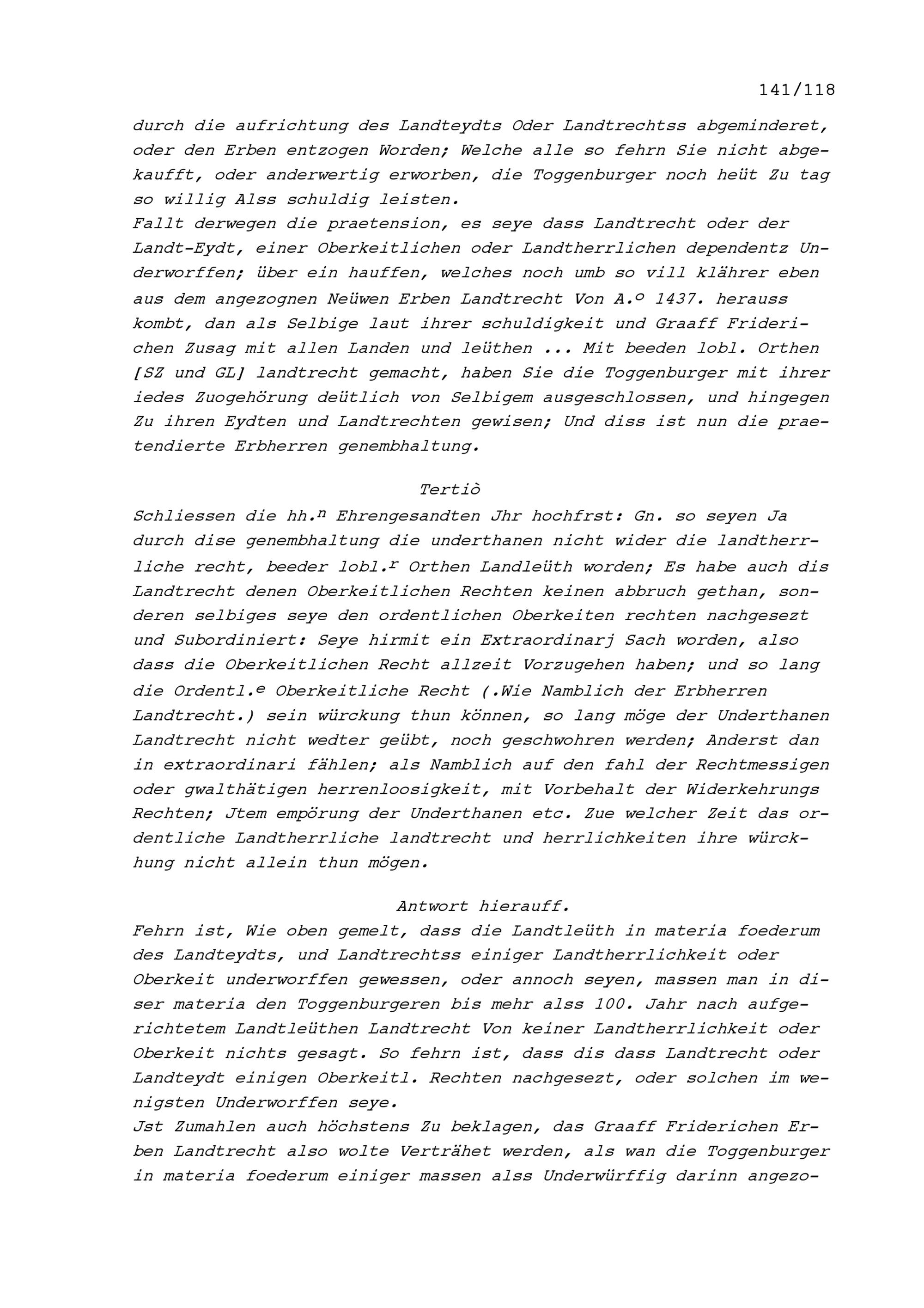 141/118

durch die aufrichtung des Landteydts Oder Landtrechtss abgeminderet, oder den Erben entzogen Worden; Welche alle so fehrn Sie nicht abgekaufft, oder anderwertig erworben, die Toggenburger noch heüt Zu tag so willig Alss schuldig leisten.
Fallt derwegen die praetension, es seye dass Landtrecht oder der Landt-Eydt, einer Oberkeitlichen oder Landtherrlichen dependentz Underworffen; über ein hauffen, welches noch umb so vill klährer eben aus dem angezognen Neüwen Erben Landtrecht Von A.º 1437. herauss kombt, dan als Selbige laut ihrer schuldigkeit und Graaff Friderichen Zusag mit allen Landen und leüthen ... Mit beeden lobl. Orthen [SZ und GL] landtrecht gemacht, haben Sie die Toggenburger mit ihrer iedes Zuogehörung deütlich von Selbigem ausgeschlossen, und hingegen Zu ihren Eydten und Landtrechten gewisen; Und diss ist nun die praetendierte Erbherren genembhaltung.

Tertiò
Schliessen die hh.ⁿ Ehrengesandten Jhr hochfrst: Gn. so seyen Ja durch dise genembhaltung die underthanen nicht wider die landtherrliche recht, beeder lobl.ʳ Orthen Landleüth worden; Es habe auch dis Landtrecht denen Oberkeitlichen Rechten keinen abbruch gethan, sonderen selbiges seye den ordentlichen Oberkeiten rechten nachgesezt und Subordiniert: Seye hirmit ein Extraordinarj Sach worden, also dass die Oberkeitlichen Recht allzeit Vorzugehen haben; und so lang die Ordentl.ᵉ Oberkeitliche Recht (.Wie Namblich der Erbherren Landtrecht.) sein würckung thun können, so lang möge der Underthanen Landtrecht nicht wedter geübt, noch geschwohren werden; Anderst dan in extraordinari fählen; als Namblich auf den fahl der Rechtmessigen oder gwalthätigen herrenloosigkeit, mit Vorbehalt der Widerkehrungs Rechten; Jtem empörung der Underthanen etc. Zue welcher Zeit das ordentliche Landtherrliche landtrecht und herrlichkeiten ihre würckhung nicht allein thun mögen.

Antwort hierauff.
Fehrn ist, Wie oben gemelt, dass die Landtleüth in materia foederum des Landteydts, und Landtrechtss einiger Landtherrlichkeit oder Oberkeit underworffen gewessen, oder annoch seyen, massen man in diser materia den Toggenburgeren bis mehr alss 100. Jahr nach aufgerichtetem Landtleüthen Landtrecht Von keiner Landtherrlichkeit oder Oberkeit nichts gesagt. So fehrn ist, dass dis dass Landtrecht oder Landteydt einigen Oberkeitl. Rechten nachgesezt, oder solchen im wenigsten Underworffen seye.
Jst Zumahlen auch höchstens Zu beklagen, das Graaff Friderichen Erben Landtrecht also wolte Verträhet werden, als wan die Toggenburger in materia foederum einiger massen alss Underwürffig darinn angezo-